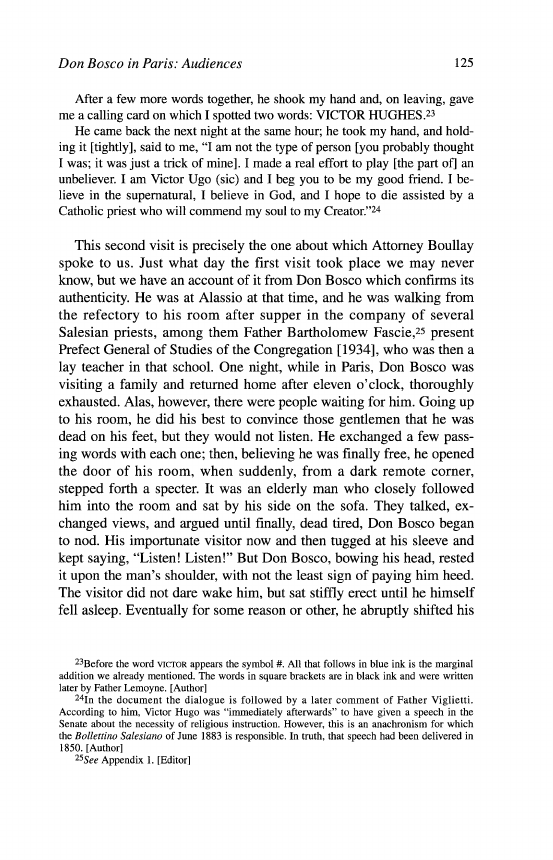 Don Bosco in Paris: Audiences 125

After a few more words together, he shook my hand and, on leaving, gave me a calling card on which I spotted two words: VICTOR HUGHES.$^{23}$

He came back the next night at the same hour; he took my hand, and holding it [tightly], said to me, "I am not the type of person [you probably thought I was; it was just a trick of mine]. I made a real effort to play [the part of] an unbeliever. I am Victor Ugo (sic) and I beg you to be my good friend. I believe in the supernatural, I believe in God, and I hope to die assisted by a Catholic priest who will commend my soul to my Creator."$^{24}$

This second visit is precisely the one about which Attorney Boullay spoke to us. Just what day the first visit took place we may never know, but we have an account of it from Don Bosco which confirms its authenticity. He was at Alassio at that time, and he was walking from the refectory to his room after supper in the company of several Salesian priests, among them Father Bartholomew Fascie,$^{25}$ present Prefect General of Studies of the Congregation [1934], who was then a lay teacher in that school. One night, while in Paris, Don Bosco was visiting a family and returned home after eleven o'clock, thoroughly exhausted. Alas, however, there were people waiting for him. Going up to his room, he did his best to convince those gentlemen that he was dead on his feet, but they would not listen. He exchanged a few passing words with each one; then, believing he was finally free, he opened the door of his room, when suddenly, from a dark remote corner, stepped forth a specter. It was an elderly man who closely followed him into the room and sat by his side on the sofa. They talked, exchanged views, and argued until finally, dead tired, Don Bosco began to nod. His importunate visitor now and then tugged at his sleeve and kept saying, "Listen! Listen!" But Don Bosco, bowing his head, rested it upon the man's shoulder, with not the least sign of paying him heed. The visitor did not dare wake him, but sat stiffly erect until he himself fell asleep. Eventually for some reason or other, he abruptly shifted his

$^{23}$Before the word VICTOR appears the symbol #. All that follows in blue ink is the marginal addition we already mentioned. The words in square brackets are in black ink and were written later by Father Lemoyne. [Author]

$^{24}$In the document the dialogue is followed by a later comment of Father Viglietti. According to him, Victor Hugo was "immediately afterwards" to have given a speech in the Senate about the necessity of religious instruction. However, this is an anachronism for which the Bollettino Salesiano of June 1883 is responsible. In truth, that speech had been delivered in 1850. [Author]

$^{25}$See Appendix 1. [Editor]